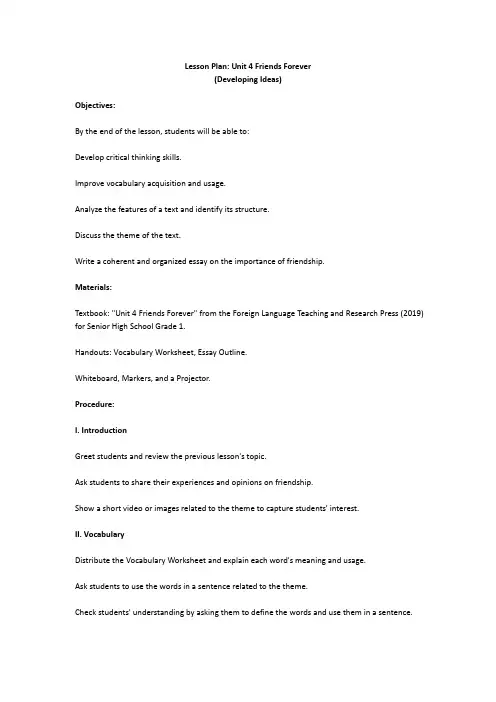 Lesson Plan: Unit 4 Friends Forever
(Developing Ideas)

Objectives:

By the end of the lesson, students will be able to:

Develop critical thinking skills.

Improve vocabulary acquisition and usage.

Analyze the features of a text and identify its structure.

Discuss the theme of the text.

Write a coherent and organized essay on the importance of friendship.

Materials:

Textbook: "Unit 4 Friends Forever" from the Foreign Language Teaching and Research Press (2019) for Senior High School Grade 1.

Handouts: Vocabulary Worksheet, Essay Outline.

Whiteboard, Markers, and a Projector.

Procedure:

I. Introduction

Greet students and review the previous lesson's topic.

Ask students to share their experiences and opinions on friendship.

Show a short video or images related to the theme to capture students' interest.

II. Vocabulary

Distribute the Vocabulary Worksheet and explain each word's meaning and usage.

Ask students to use the words in a sentence related to the theme.

Check students' understanding by asking them to define the words and use them in a sentence.